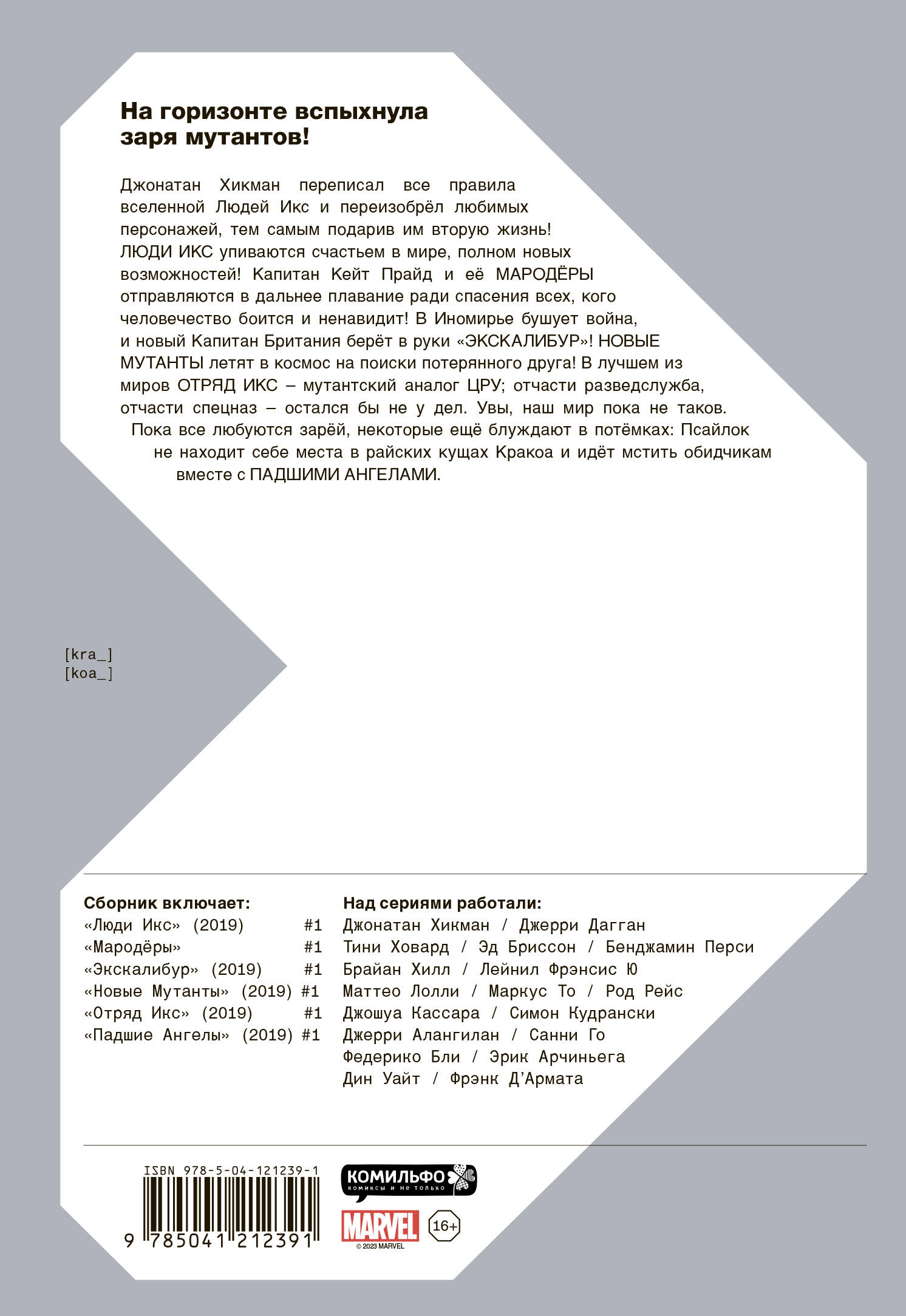 На горизонте вспыхнула заря мутантов!

Джонатан Хикман переписал все правила вселенной Людей Икс и переизобрёл любимых персонажей, тем самым подарив им вторую жизнь! ЛЮДИ ИКС упиваются счастьем в мире, полном новых возможностей! Капитан Кейт Прайд и её МАРОДЁРЫ отправляются в дальнее плавание ради спасения всех, кого человечество боится и ненавидит! В Иномирье бушует война, и новый Капитан Британия берёт в руки «ЭКСКАЛИБУР»! НОВЫЕ МУТАНТЫ летят в космос на поиски потерянного друга! В лучшем из миров ОТРЯД ИКС – мутантский аналог ЦРУ; отчасти разведслужба, отчасти спецназ – остался бы не у дел. Увы, наш мир пока не таков. Пока все любуются зарёй, некоторые ещё блуждают в потёмках: Псайлок не находит себе места в райских кущах Кракоа и идёт мстить обидчикам вместе с ПАДШИМИ АНГЕЛАМИ.

[kra_]
[koa_]

Сборник включает:
«Люди Икс» (2019) #1
«Мародёры» #1
«Экскалибур» (2019) #1
«Новые Мутанты» (2019) #1
«Отряд Икс» (2019) #1
«Падшие Ангелы» (2019) #1

Над сериями работали:
Джонатан Хикман / Джерри Дагган
Тини Ховард / Эд Бриссон / Бенджамин Перси
Брайан Хилл / Лейнил Фрэнсис Ю
Маттео Лолли / Маркус То / Род Рейс
Джошуа Кассара / Симон Кудрански
Джерри Алангилан / Санни Го
Федерико Бли / Эрик Арчиньега
Дин Уайт / Фрэнк Д'Армата

ISBN 978-5-04-121239-1
9 785041 212391

КОМИЛЬФО
комиксы и не только
MARVEL
© 2023 MARVEL
16+